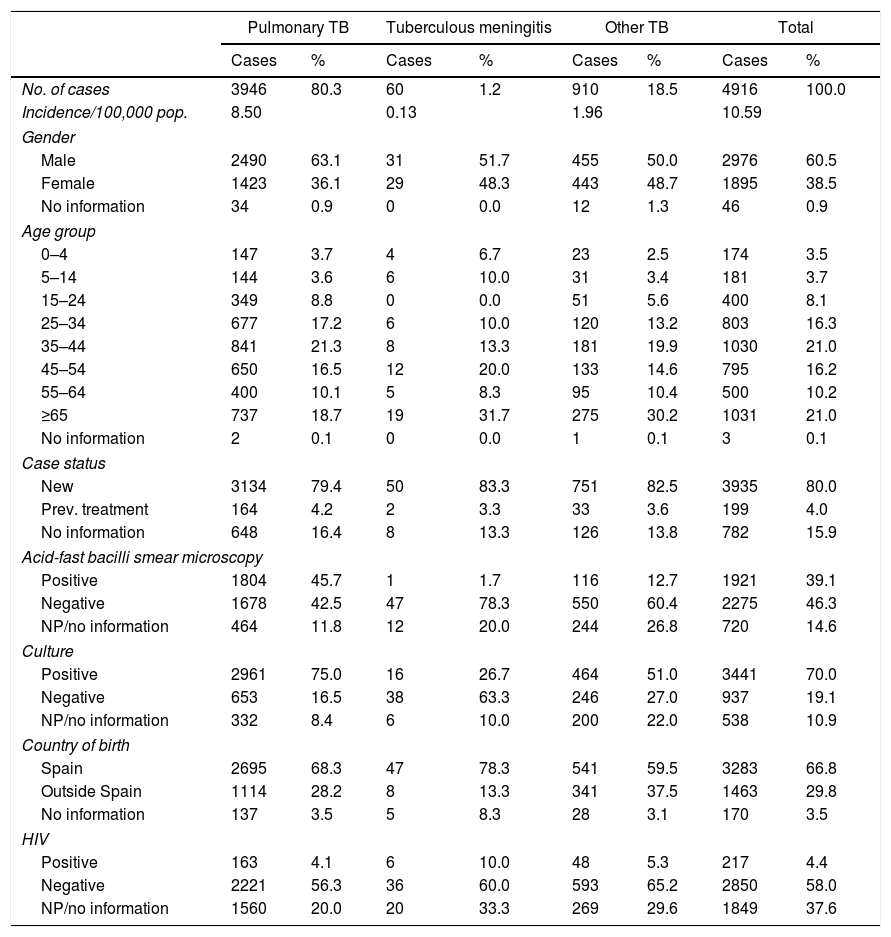 |  | Pulmonary TB |  | Tuberculous meningitis |  | Other TB |  | Total |  |
|---|---|---|---|---|---|---|---|---|
|  | Cases | % | Cases | % | Cases | % | Cases | % |
| No. of cases | 3946 | 80.3 | 60 | 1.2 | 910 | 18.5 | 4916 | 100.0 |
| Incidence/100,000 pop. | 8.50 |  | 0.13 |  | 1.96 |  | 10.59 |  |
| Gender |  |  |  |  |  |  |  |  |
| Male | 2490 | 63.1 | 31 | 51.7 | 455 | 50.0 | 2976 | 60.5 |
| Female | 1423 | 36.1 | 29 | 48.3 | 443 | 48.7 | 1895 | 38.5 |
| No information | 34 | 0.9 | 0 | 0.0 | 12 | 1.3 | 46 | 0.9 |
| Age group |  |  |  |  |  |  |  |  |
| 0–4 | 147 | 3.7 | 4 | 6.7 | 23 | 2.5 | 174 | 3.5 |
| 5–14 | 144 | 3.6 | 6 | 10.0 | 31 | 3.4 | 181 | 3.7 |
| 15–24 | 349 | 8.8 | 0 | 0.0 | 51 | 5.6 | 400 | 8.1 |
| 25–34 | 677 | 17.2 | 6 | 10.0 | 120 | 13.2 | 803 | 16.3 |
| 35–44 | 841 | 21.3 | 8 | 13.3 | 181 | 19.9 | 1030 | 21.0 |
| 45–54 | 650 | 16.5 | 12 | 20.0 | 133 | 14.6 | 795 | 16.2 |
| 55–64 | 400 | 10.1 | 5 | 8.3 | 95 | 10.4 | 500 | 10.2 |
| ≥65 | 737 | 18.7 | 19 | 31.7 | 275 | 30.2 | 1031 | 21.0 |
| No information | 2 | 0.1 | 0 | 0.0 | 1 | 0.1 | 3 | 0.1 |
| Case status |  |  |  |  |  |  |  |  |
| New | 3134 | 79.4 | 50 | 83.3 | 751 | 82.5 | 3935 | 80.0 |
| Prev. treatment | 164 | 4.2 | 2 | 3.3 | 33 | 3.6 | 199 | 4.0 |
| No information | 648 | 16.4 | 8 | 13.3 | 126 | 13.8 | 782 | 15.9 |
| Acid-fast bacilli smear microscopy |  |  |  |  |  |  |  |  |
| Positive | 1804 | 45.7 | 1 | 1.7 | 116 | 12.7 | 1921 | 39.1 |
| Negative | 1678 | 42.5 | 47 | 78.3 | 550 | 60.4 | 2275 | 46.3 |
| NP/no information | 464 | 11.8 | 12 | 20.0 | 244 | 26.8 | 720 | 14.6 |
| Culture |  |  |  |  |  |  |  |  |
| Positive | 2961 | 75.0 | 16 | 26.7 | 464 | 51.0 | 3441 | 70.0 |
| Negative | 653 | 16.5 | 38 | 63.3 | 246 | 27.0 | 937 | 19.1 |
| NP/no information | 332 | 8.4 | 6 | 10.0 | 200 | 22.0 | 538 | 10.9 |
| Country of birth |  |  |  |  |  |  |  |  |
| Spain | 2695 | 68.3 | 47 | 78.3 | 541 | 59.5 | 3283 | 66.8 |
| Outside Spain | 1114 | 28.2 | 8 | 13.3 | 341 | 37.5 | 1463 | 29.8 |
| No information | 137 | 3.5 | 5 | 8.3 | 28 | 3.1 | 170 | 3.5 |
| HIV |  |  |  |  |  |  |  |  |
| Positive | 163 | 4.1 | 6 | 10.0 | 48 | 5.3 | 217 | 4.4 |
| Negative | 2221 | 56.3 | 36 | 60.0 | 593 | 65.2 | 2850 | 58.0 |
| NP/no information | 1560 | 20.0 | 20 | 33.3 | 269 | 29.6 | 1849 | 37.6 |